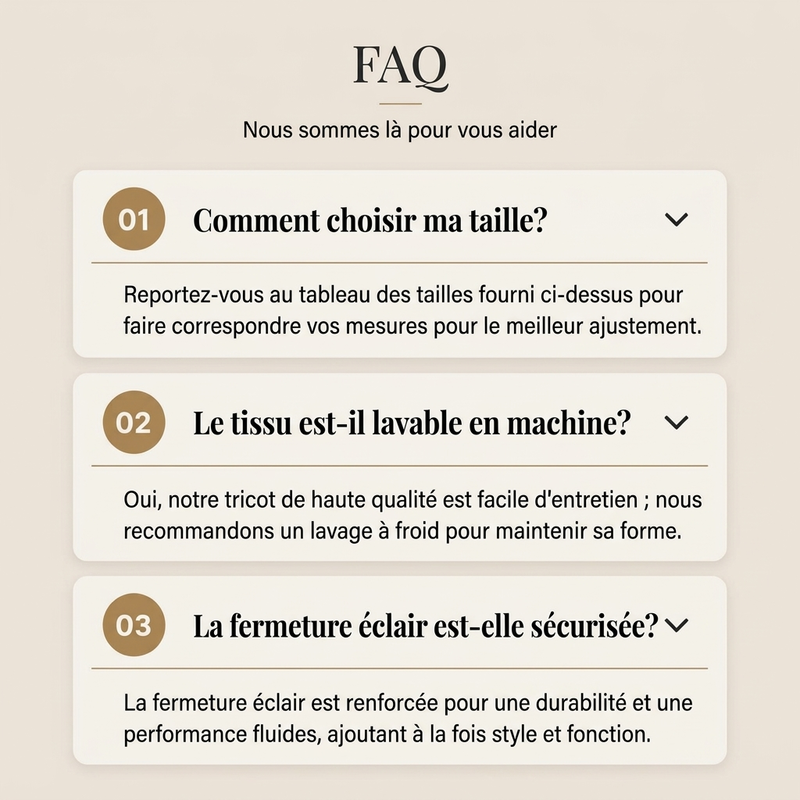 FAQ

Nous sommes là pour vous aider

01 Comment choisir ma taille?

Reportez-vous au tableau des tailles fourni ci-dessus pour faire correspondre vos mesures pour le meilleur ajustement.

02 Le tissu est-il lavable en machine?

Oui, notre tricot de haute qualité est facile d'entretien ; nous recommandons un lavage à froid pour maintenir sa forme.

03 La fermeture éclair est-elle sécurisée?

La fermeture éclair est renforcée pour une durabilité et une performance fluides, ajoutant à la fois style et fonction.